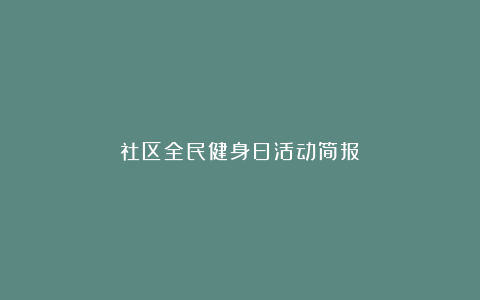 社区全民健身日活动简报